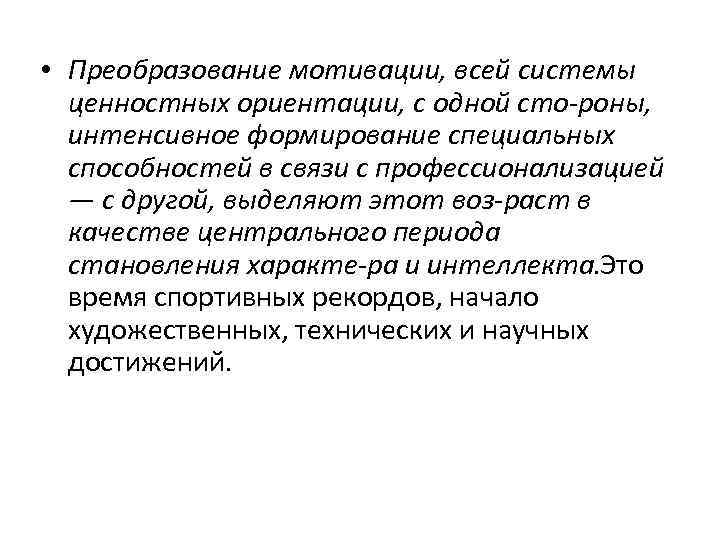 • Преобразование мотивации, всей системы ценностных ориентации, с одной сто-роны, интенсивное формирование специальных способностей в связи с профессионализацией — с другой, выделяют этот воз-раст в качестве центрального периода становления характе-ра и интеллекта.Это время спортивных рекордов, начало художественных, технических и научных достижений.